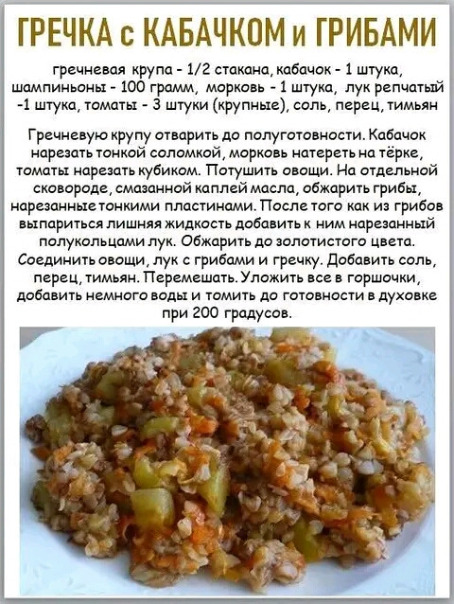 ГРЕЧКА с КАБАЧКОМ и ГРИБАМИ

гречневая крупа - 1/2 стакана, кабачок - 1 штука, шампиньоны - 100 грамм, морковь - 1 штука, лук репчатый -1 штука, томаты - 3 штуки (крупные), соль, перец, тимьян

Гречневую крупу отварить до полуготовности. Кабачок нарезать тонкой соломкой, морковь натереть на тёрке, томаты нарезать кубиком. Потушить овощи. На отдельной сковороде, смазанной каплей масла, обжарить грибы, нарезанные тонкими пластинами. После того как из грибов выпариться лишняя жидкость добавить к ним нарезанный полукольцами лук. Обжарить до золотистого цвета. Соединить овощи, лук с грибами и гречку. Добавить соль, перец, тимьян. Перемешать. Уложить все в горшочки, добавить немного воды и томить до готовности в духовке при 200 градусов.